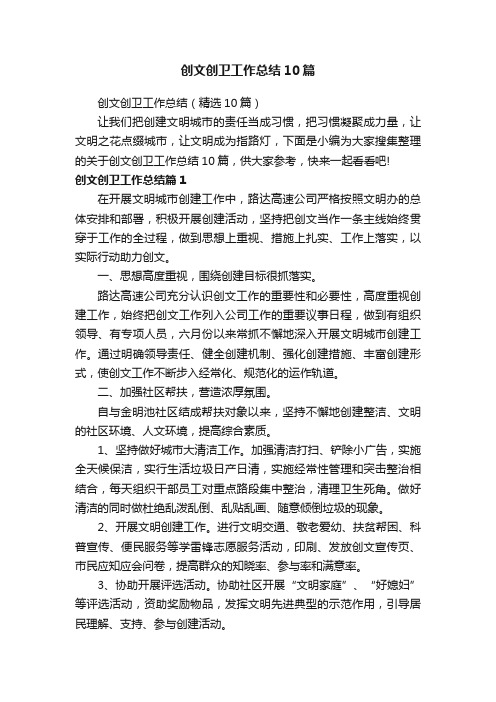 创文创卫工作总结10篇

创文创卫工作总结（精选10篇）

让我们把创建文明城市的责任当成习惯，把习惯凝聚成力量，让文明之花点缀城市，让文明成为指路灯，下面是小编为大家搜集整理的关于创文创卫工作总结10篇，供大家参考，快来一起看看吧!

创文创卫工作总结篇1

在开展文明城市创建工作中，路达高速公司严格按照文明办的总体安排和部署，积极开展创建活动，坚持把创文当作一条主线始终贯穿于工作的全过程，做到思想上重视、措施上扎实、工作上落实，以实际行动助力创文。

一、思想高度重视，围绕创建目标很抓落实。

路达高速公司充分认识创文工作的重要性和必要性，高度重视创建工作，始终把创文工作列入公司工作的重要议事日程，做到有组织领导、有专项人员，六月份以来常抓不懈地深入开展文明城市创建工作。通过明确领导责任、健全创建机制、强化创建措施、丰富创建形式，使创文工作不断步入经常化、规范化的运作轨道。

二、加强社区帮扶，营造浓厚氛围。

自与金明池社区结成帮扶对象以来，坚持不懈地创建整洁、文明的社区环境、人文环境，提高综合素质。

1、坚持做好城市大清洁工作。加强清洁打扫、铲除小广告，实施全天候保洁，实行生活垃圾日产日清，实施经常性管理和突击整治相结合，每天组织干部员工对重点路段集中整治，清理卫生死角。做好清洁的同时做杜绝乱泼乱倒、乱贴乱画、随意倾倒垃圾的现象。

2、开展文明创建工作。进行文明交通、敬老爱幼、扶贫帮困、科普宣传、便民服务等学雷锋志愿服务活动，印刷、发放创文宣传页、市民应知应会问卷，提高群众的知晓率、参与率和满意率。

3、协助开展评选活动。协助社区开展“文明家庭”、“好媳妇”等评选活动，资助奖励物品，发挥文明先进典型的示范作用，引导居民理解、支持、参与创建活动。